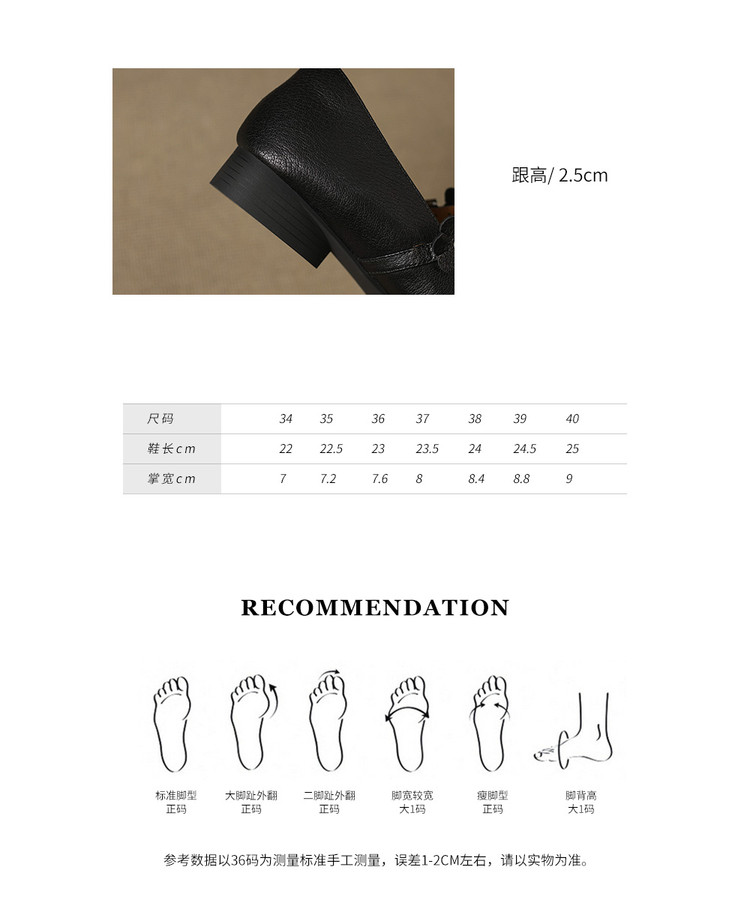 跟高/ 2.5cm

| 尺码 | 34 | 35 | 36 | 37 | 38 | 39 | 40 |
|---|---|---|---|---|---|---|---|
| 鞋长cm | 22 | 22.5 | 23 | 23.5 | 24 | 24.5 | 25 |
| 掌宽cm | 7 | 7.2 | 7.6 | 8 | 8.4 | 8.8 | 9 |

RECOMMENDATION

标准脚型
正码

大脚趾外翻
正码

二脚趾外翻
正码

脚宽较宽
大1码

瘦脚型
正码

脚背高
大1码

参考数据以36码为测量标准手工测量，误差1-2CM左右，请以实物为准。